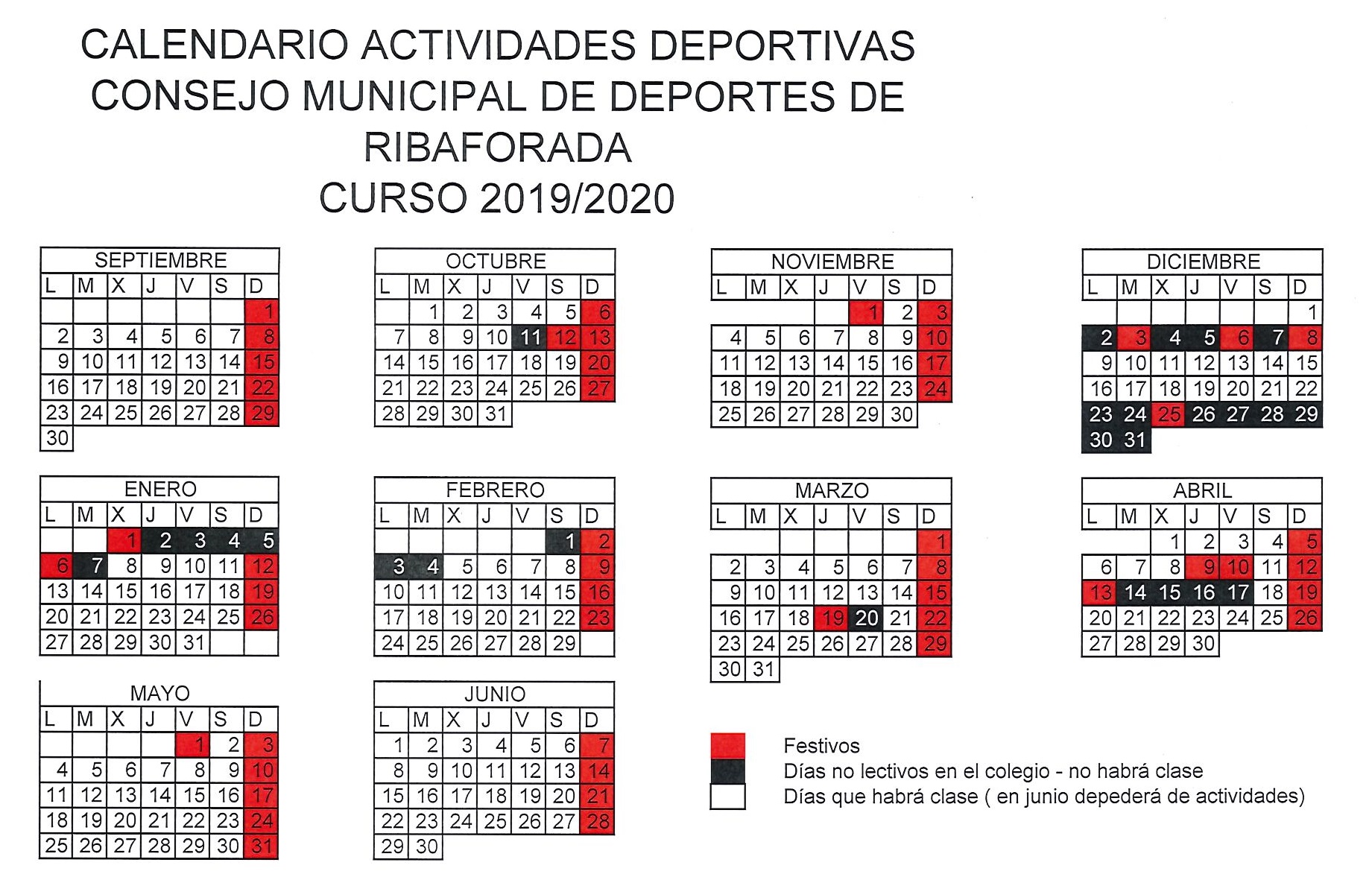 CALENDARIO ACTIVIDADES DEPORTIVAS
CONSEJO MUNICIPAL DE DEPORTES DE RIBAFORADA
CURSO 2019/2020

SEPTIEMBRE

| L | M | X | J | V | S | D |
|---|---|---|---|---|---|---|
| | | | | | | 1 |
| 2 | 3 | 4 | 5 | 6 | 7 | 8 |
| 9 | 10 | 11 | 12 | 13 | 14 | 15 |
| 16 | 17 | 18 | 19 | 20 | 21 | 22 |
| 23 | 24 | 25 | 26 | 27 | 28 | 29 |
| 30 | | | | | | |

OCTUBRE

| L | M | X | J | V | S | D |
|---|---|---|---|---|---|---|
| | 1 | 2 | 3 | 4 | 5 | 6 |
| 7 | 8 | 9 | 10 | 11 | 12 | 13 |
| 14 | 15 | 16 | 17 | 18 | 19 | 20 |
| 21 | 22 | 23 | 24 | 25 | 26 | 27 |
| 28 | 29 | 30 | 31 | | | |

NOVIEMBRE

| L | M | X | J | V | S | D |
|---|---|---|---|---|---|---|
| | | | | 1 | 2 | 3 |
| 4 | 5 | 6 | 7 | 8 | 9 | 10 |
| 11 | 12 | 13 | 14 | 15 | 16 | 17 |
| 18 | 19 | 20 | 21 | 22 | 23 | 24 |
| 25 | 26 | 27 | 28 | 29 | 30 | |

DICIEMBRE

| L | M | X | J | V | S | D |
|---|---|---|---|---|---|---|
| | | | | | | 1 |
| 2 | 3 | 4 | 5 | 6 | 7 | 8 |
| 9 | 10 | 11 | 12 | 13 | 14 | 15 |
| 16 | 17 | 18 | 19 | 20 | 21 | 22 |
| 23 | 24 | 25 | 26 | 27 | 28 | 29 |
| 30 | 31 | | | | | |

ENERO

| L | M | X | J | V | S | D |
|---|---|---|---|---|---|---|
| | | 1 | 2 | 3 | 4 | 5 |
| 6 | 7 | 8 | 9 | 10 | 11 | 12 |
| 13 | 14 | 15 | 16 | 17 | 18 | 19 |
| 20 | 21 | 22 | 23 | 24 | 25 | 26 |
| 27 | 28 | 29 | 30 | 31 | | |

FEBRERO

| L | M | X | J | V | S | D |
|---|---|---|---|---|---|---|
| | | | | | 1 | 2 |
| 3 | 4 | 5 | 6 | 7 | 8 | 9 |
| 10 | 11 | 12 | 13 | 14 | 15 | 16 |
| 17 | 18 | 19 | 20 | 21 | 22 | 23 |
| 24 | 25 | 26 | 27 | 28 | 29 | |

MARZO

| L | M | X | J | V | S | D |
|---|---|---|---|---|---|---|
| | | | | | | 1 |
| 2 | 3 | 4 | 5 | 6 | 7 | 8 |
| 9 | 10 | 11 | 12 | 13 | 14 | 15 |
| 16 | 17 | 18 | 19 | 20 | 21 | 22 |
| 23 | 24 | 25 | 26 | 27 | 28 | 29 |
| 30 | 31 | | | | | |

ABRIL

| L | M | X | J | V | S | D |
|---|---|---|---|---|---|---|
| | | 1 | 2 | 3 | 4 | 5 |
| 6 | 7 | 8 | 9 | 10 | 11 | 12 |
| 13 | 14 | 15 | 16 | 17 | 18 | 19 |
| 20 | 21 | 22 | 23 | 24 | 25 | 26 |
| 27 | 28 | 29 | 30 | | | |

MAYO

| L | M | X | J | V | S | D |
|---|---|---|---|---|---|---|
| | | | | 1 | 2 | 3 |
| 4 | 5 | 6 | 7 | 8 | 9 | 10 |
| 11 | 12 | 13 | 14 | 15 | 16 | 17 |
| 18 | 19 | 20 | 21 | 22 | 23 | 24 |
| 25 | 26 | 27 | 28 | 29 | 30 | 31 |

JUNIO

| L | M | X | J | V | S | D |
|---|---|---|---|---|---|---|
| 1 | 2 | 3 | 4 | 5 | 6 | 7 |
| 8 | 9 | 10 | 11 | 12 | 13 | 14 |
| 15 | 16 | 17 | 18 | 19 | 20 | 21 |
| 22 | 23 | 24 | 25 | 26 | 27 | 28 |
| 29 | 30 | | | | | |

Festivos
Días no lectivos en el colegio - no habrá clase
Días que habrá clase ( en junio depederá de actividades)